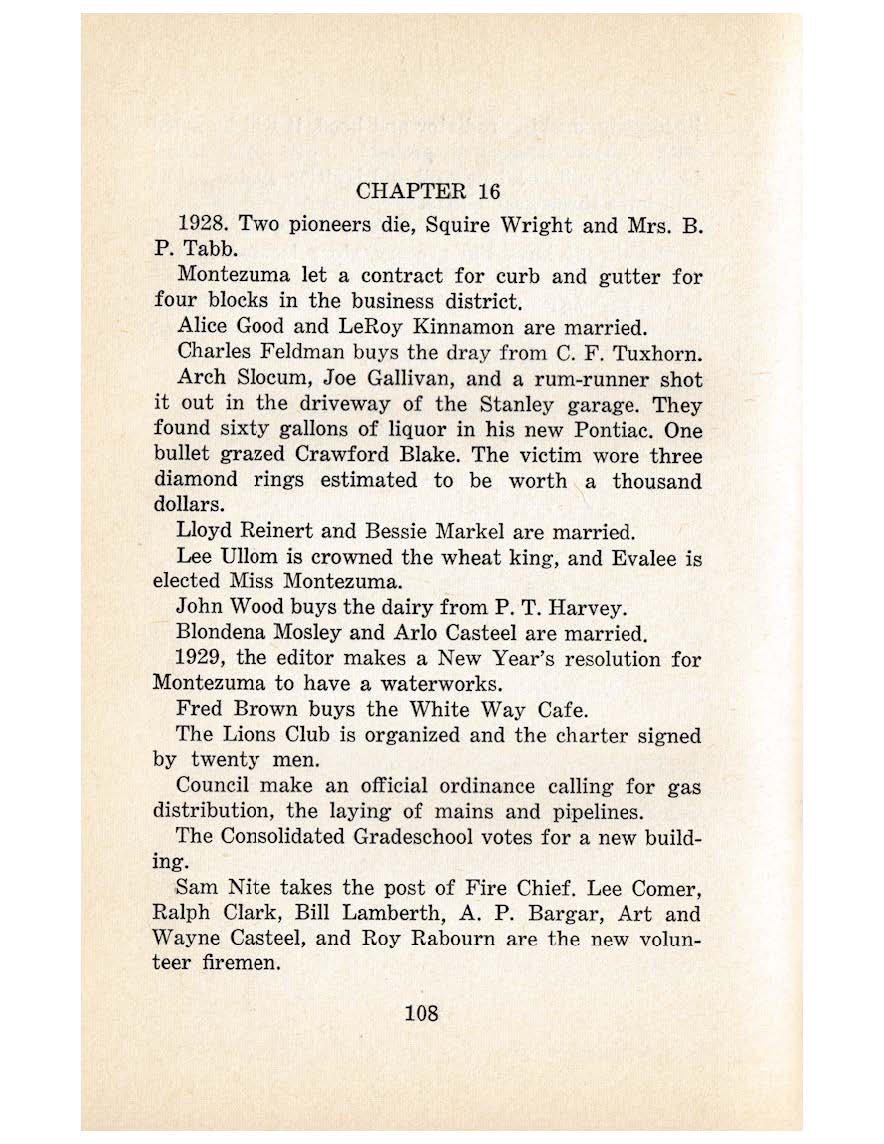 CHAPTER 16

1928. Two pioneers die, Squire Wright and Mrs. B. P. Tabb.

Montezuma let a contract for curb and gutter for four blocks in the business district.

Alice Good and LeRoy Kinnamon are married.

Charles Feldman buys the dray from C. F. Tuxhorn.

Arch Slocum, Joe Gallivan, and a rum-runner shot it out in the driveway of the Stanley garage. They found sixty gallons of liquor in his new Pontiac. One bullet grazed Crawford Blake. The victim wore three diamond rings estimated to be worth a thousand dollars.

Lloyd Reinert and Bessie Markel are married.

Lee Ullom is crowned the wheat king, and Evalee is elected Miss Montezuma.

John Wood buys the dairy from P. T. Harvey.

Blondena Mosley and Arlo Casteel are married.

1929, the editor makes a New Year's resolution for Montezuma to have a waterworks.

Fred Brown buys the White Way Cafe.

The Lions Club is organized and the charter signed by twenty men.

Council make an official ordinance calling for gas distribution, the laying of mains and pipelines.

The Consolidated Gradeschool votes for a new building.

Sam Nite takes the post of Fire Chief. Lee Comer, Ralph Clark, Bill Lamberth, A. P. Bargar, Art and Wayne Casteel, and Roy Rabourn are the new volunteer firemen.

108